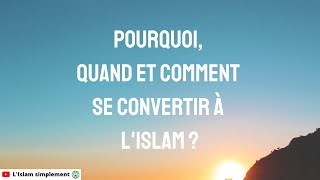 POURQUOI, QUAND ET COMMENT SE CONVERTIR À L'ISLAM ?

L'Islam simplement